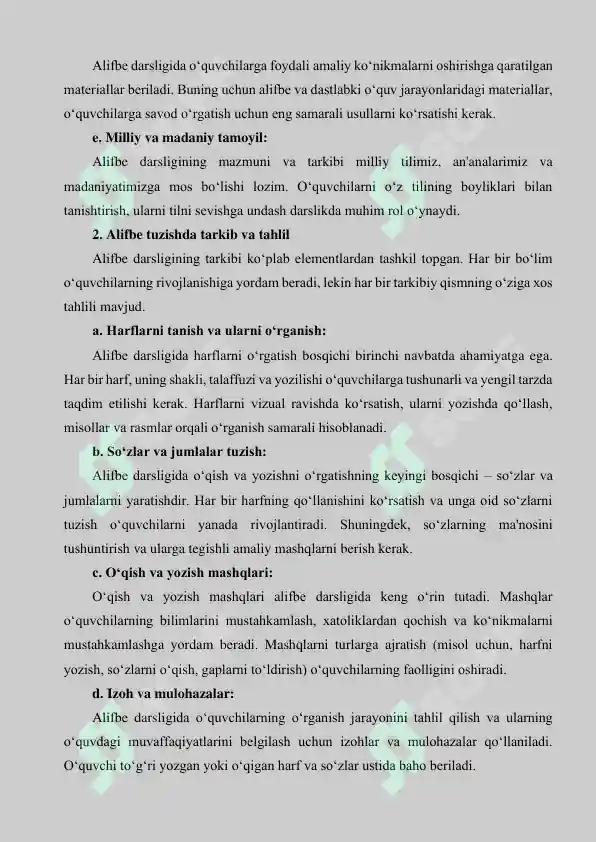 Alifbe darsligida o‘quvchilarga foydali amaliy ko‘nikmalarni oshirishga qaratilgan materiallar beriladi. Buning uchun alifbe va dastlabki o‘quv jarayonlaridagi materiallar, o‘quvchilarga savod o‘rgatish uchun eng samarali usullarni ko‘rsatishi kerak.

e. Milliy va madaniy tamoyil:

Alifbe darsligining mazmuni va tarkibi milliy tilimiz, an'analarimiz va madaniyatimizga mos bo‘lishi lozim. O‘quvchilarni o‘z tilining boyliklari bilan tanishtirish, ularni tilni sevishga undash darslikda muhim rol o‘ynaydi.

2. Alifbe tuzishda tarkib va tahlil

Alifbe darsligining tarkibi ko‘plab elementlardan tashkil topgan. Har bir bo‘lim o‘quvchilarning rivojlanishiga yordam beradi, lekin har bir tarkibiy qismning o‘ziga xos tahlili mavjud.

a. Harflarni tanish va ularni o‘rganish:

Alifbe darsligida harflarni o‘rgatish bosqichi birinchi navbatda ahamiyatga ega. Har bir harf, uning shakli, talaffuzi va yozilishi o‘quvchilarga tushunarli va yengil tarzda taqdim etilishi kerak. Harflarni vizual ravishda ko‘rsatish, ularni yozishda qo‘llash, misollar va rasmlar orqali o‘rganish samarali hisoblanadi.

b. So‘zlar va jumlalar tuzish:

Alifbe darsligida o‘qish va yozishni o‘rgatishning keyingi bosqichi – so‘zlar va jumlalarni yaratishdir. Har bir harfning qo‘llanishini ko‘rsatish va unga oid so‘zlarni tuzish o‘quvchilarni yanada rivojlantiradi. Shuningdek, so‘zlarning ma'nosini tushuntirish va ularga tegishli amaliy mashqlarni berish kerak.

c. O‘qish va yozish mashqlari:

O‘qish va yozish mashqlari alifbe darsligida keng o‘rin tutadi. Mashqlar o‘quvchilarning bilimlarini mustahkamlash, xatoliklardan qochish va ko‘nikmalarni mustahkamlashga yordam beradi. Mashqlarni turlarga ajratish (misol uchun, harfni yozish, so‘zlarni o‘qish, gaplarni to‘ldirish) o‘quvchilarning faolligini oshiradi.

d. Izoh va mulohazalar:

Alifbe darsligida o‘quvchilarning o‘rganish jarayonini tahlil qilish va ularning o‘quvdagi muvaffaqiyatlarini belgilash uchun izohlar va mulohazalar qo‘llaniladi. O‘quvchi to‘g‘ri yozgan yoki o‘qigan harf va so‘zlar ustida baho beriladi.